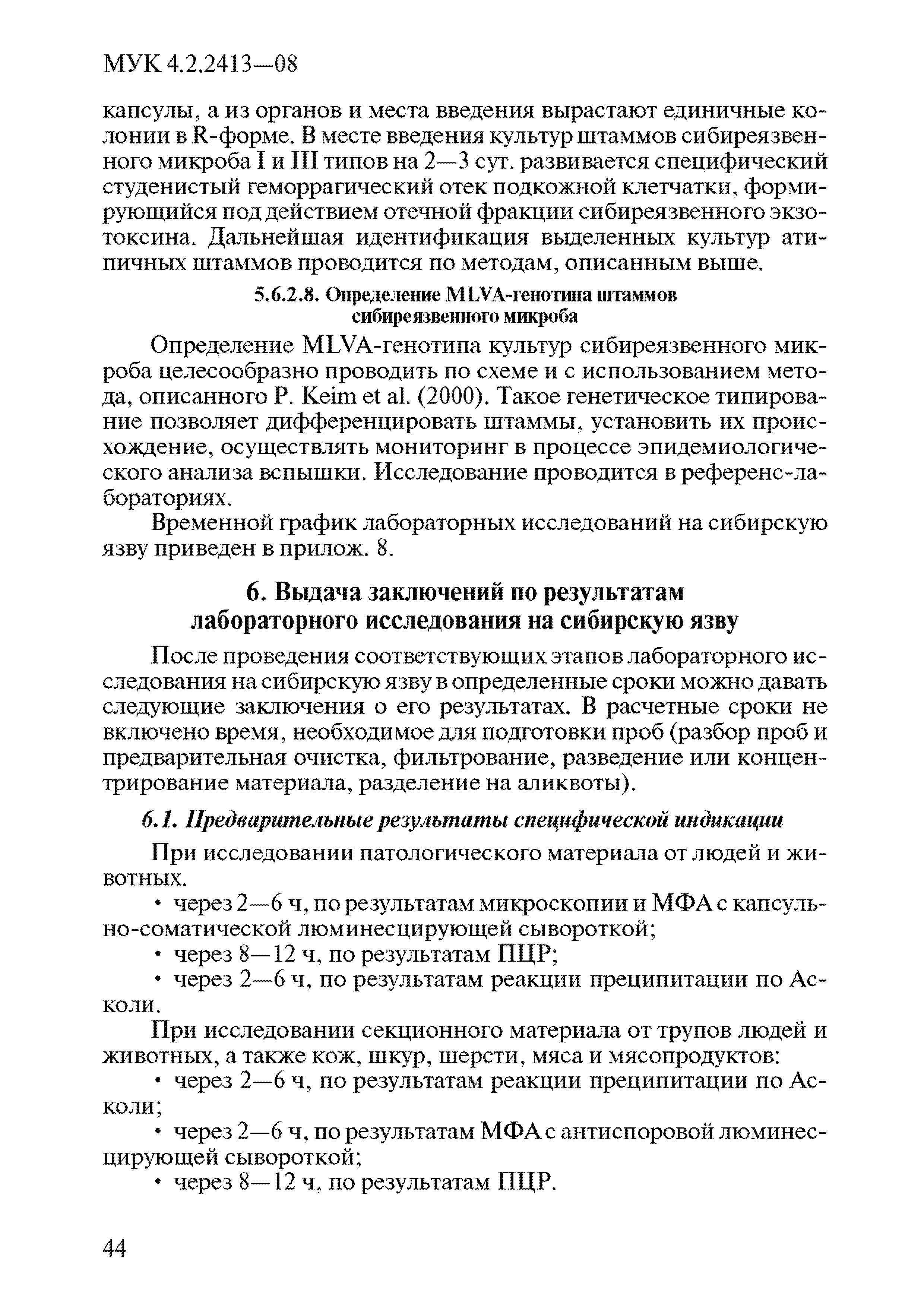 МУК 4.2.2413—08

капсулы, а из органов и места введения вырастают единичные колонии в R-форме. В месте введения культур штаммов сибиреязвенного микроба I и III типов на 2—3 сут. развивается специфический студенистый геморрагический отек подкожной клетчатки, формирующийся под действием отечной фракции сибиреязвенного экзотоксина. Дальнейшая идентификация выделенных культур атипичных штаммов проводится по методам, описанным выше.

5.6.2.8. Определение MLVA-генотипа штаммов сибиреязвенного микроба

Определение MLVA-генотипа культур сибиреязвенного микроба целесообразно проводить по схеме и с использованием метода, описанного P. Keim et al. (2000). Такое генетическое типирование позволяет дифференцировать штаммы, установить их происхождение, осуществлять мониторинг в процессе эпидемиологического анализа вспышки. Исследование проводится в референс-лабораториях.

Временной график лабораторных исследований на сибирскую язву приведен в прилож. 8.

6. Выдача заключений по результатам лабораторного исследования на сибирскую язву

После проведения соответствующих этапов лабораторного исследования на сибирскую язву в определенные сроки можно давать следующие заключения о его результатах. В расчетные сроки не включено время, необходимое для подготовки проб (разбор проб и предварительная очистка, фильтрование, разведение или концентрирование материала, разделение на аликвоты).

6.1. Предварительные результаты специфической индикации

При исследовании патологического материала от людей и животных.

• через 2—6 ч, по результатам микроскопии и МФА с капсульно-соматической люминесцирующей сывороткой;

• через 8—12 ч, по результатам ПЦР;

• через 2—6 ч, по результатам реакции преципитации по Асколи.

При исследовании секционного материала от трупов людей и животных, а также кож, шкур, шерсти, мяса и мясопродуктов:

• через 2—6 ч, по результатам реакции преципитации по Асколи;

• через 2—6 ч, по результатам МФА с антиспоровой люминесцирующей сывороткой;

• через 8—12 ч, по результатам ПЦР.

44